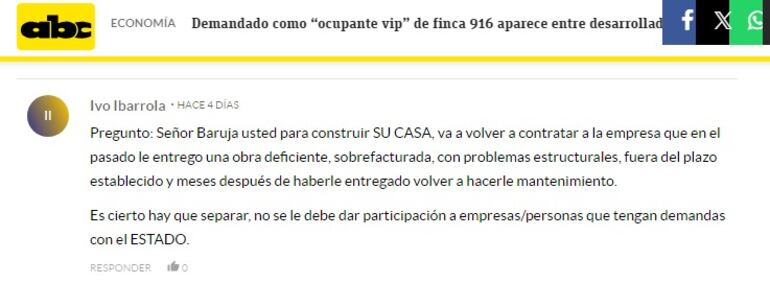 abc ECONOMÍA Demandado como “ocupante vip” de finca 916 aparece entre desarrollad

II

Ivo Ibarrola • HACE 4 DÍAS

Pregunto: Señor Baruja usted para construir SU CASA, va a volver a contratar a la empresa que en el pasado le entrego una obra deficiente, sobrefacturada, con problemas estructurales, fuera del plazo establecido y meses después de haberle entregado volver a hacerle mantenimiento.

Es cierto hay que separar, no se le debe dar participación a empresas/personas que tengan demandas con el ESTADO.

RESPONDER 0